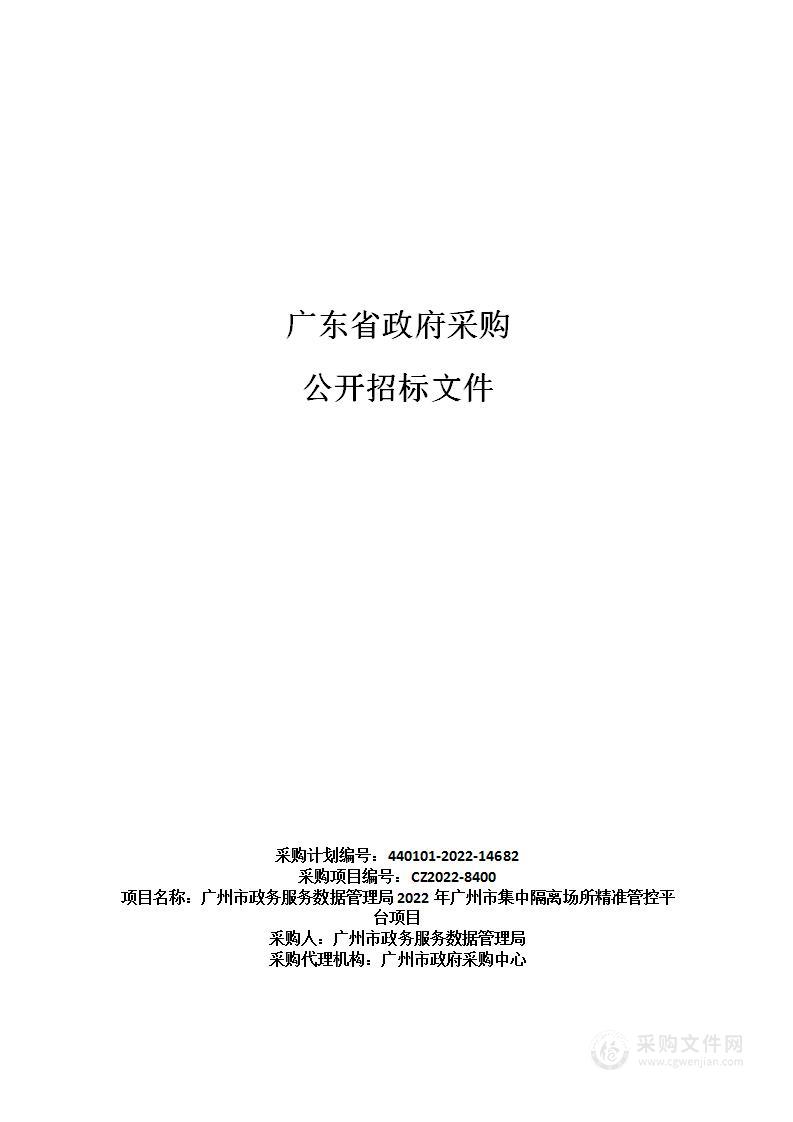 广东省政府采购

公开招标文件

采购计划编号：440101-2022-14682
采购项目编号：CZ2022-8400
项目名称：广州市政务服务数据管理局 2022 年广州市集中隔离场所精准管控平台项目
采购人：广州市政务服务数据管理局
采购代理机构：广州市政府采购中心

采购文件网
www.cgwenjian.com